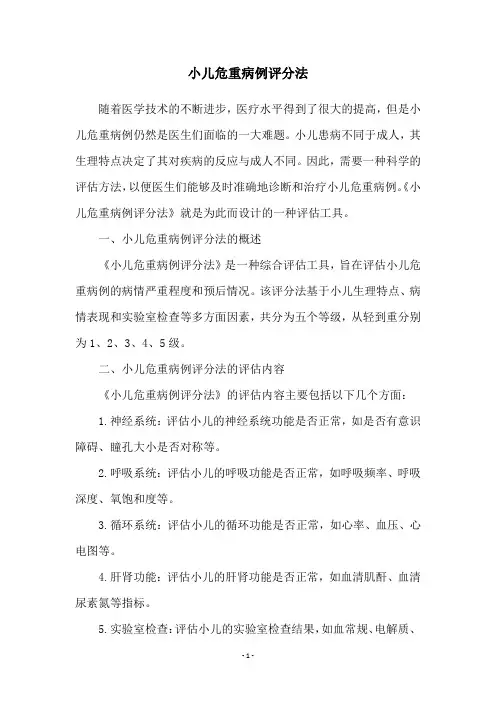 小儿危重病例评分法

随着医学技术的不断进步，医疗水平得到了很大的提高，但是小儿危重病例仍然是医生们面临的一大难题。小儿患病不同于成人，其生理特点决定了其对疾病的反应与成人不同。因此，需要一种科学的评估方法，以便医生们能够及时准确地诊断和治疗小儿危重病例。《小儿危重病例评分法》就是为此而设计的一种评估工具。

一、小儿危重病例评分法的概述

《小儿危重病例评分法》是一种综合评估工具，旨在评估小儿危重病例的病情严重程度和预后情况。该评分法基于小儿生理特点、病情表现和实验室检查等多方面因素，共分为五个等级，从轻到重分别为1、2、3、4、5级。

二、小儿危重病例评分法的评估内容

《小儿危重病例评分法》的评估内容主要包括以下几个方面：

1.神经系统：评估小儿的神经系统功能是否正常，如是否有意识障碍、瞳孔大小是否对称等。

2.呼吸系统：评估小儿的呼吸功能是否正常，如呼吸频率、呼吸深度、氧饱和度等。

3.循环系统：评估小儿的循环功能是否正常，如心率、血压、心电图等。

4.肝肾功能：评估小儿的肝肾功能是否正常，如血清肌酐、血清尿素氮等指标。

5.实验室检查：评估小儿的实验室检查结果，如血常规、电解质、

-1-